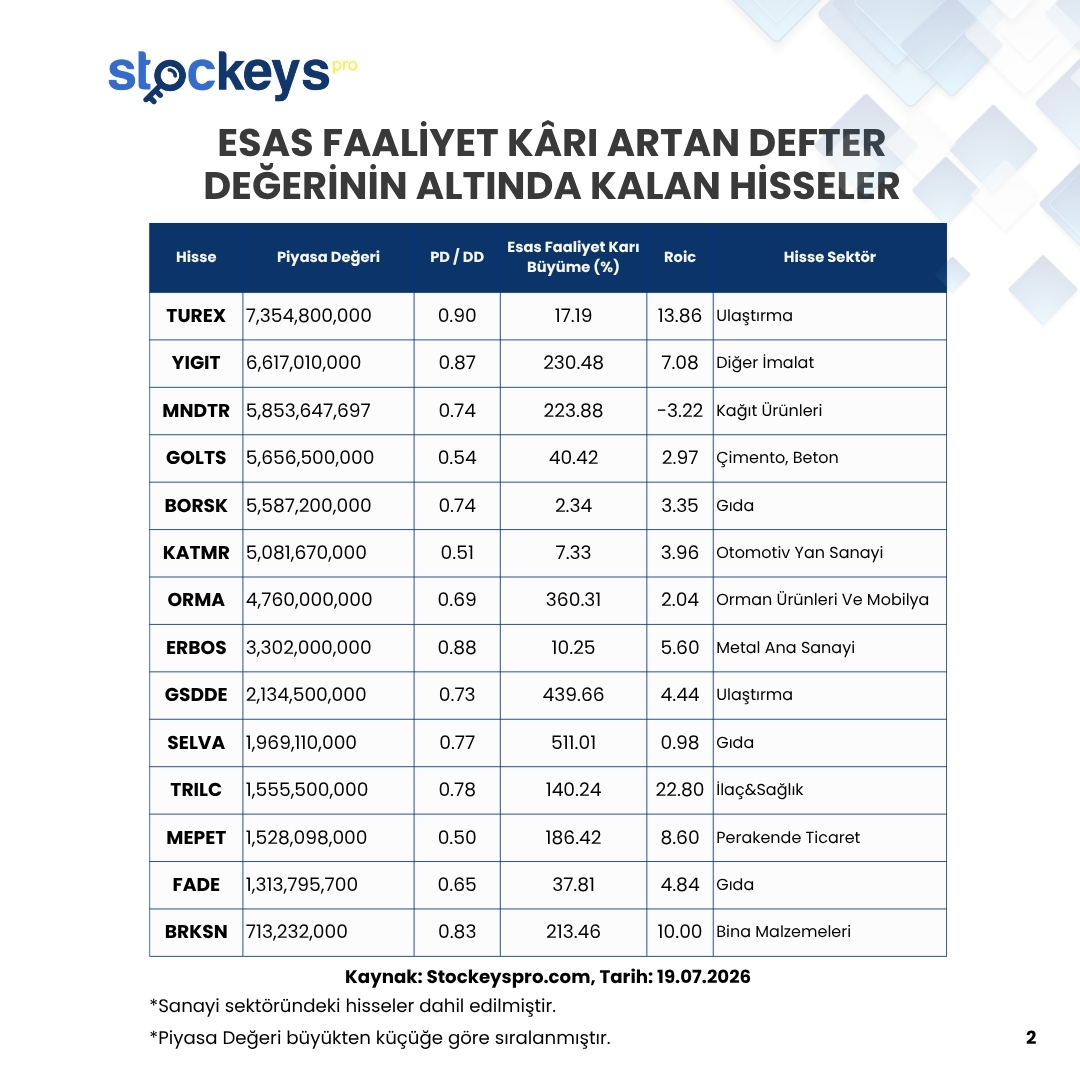 stockeys pro

ESAS FAALİYET KÂRI ARTAN DEFTER DEĞERİNİN ALTINDA KALAN HİSSELER

| Hisse | Piyasa Değeri | PD / DD | Esas Faaliyet Karı Büyüme (%) | Roic | Hisse Sektör |
|---|---|---|---|---|---|
| TUREX | 7,354,800,000 | 0.90 | 17.19 | 13.86 | Ulaştırma |
| YIGIT | 6,617,010,000 | 0.87 | 230.48 | 7.08 | Diğer İmalat |
| MNDTR | 5,853,647,697 | 0.74 | 223.88 | -3.22 | Kağıt Ürünleri |
| GOLTS | 5,656,500,000 | 0.54 | 40.42 | 2.97 | Çimento, Beton |
| BORSK | 5,587,200,000 | 0.74 | 2.34 | 3.35 | Gıda |
| KATMR | 5,081,670,000 | 0.51 | 7.33 | 3.96 | Otomotiv Yan Sanayi |
| ORMA | 4,760,000,000 | 0.69 | 360.31 | 2.04 | Orman Ürünleri Ve Mobilya |
| ERBOS | 3,302,000,000 | 0.88 | 10.25 | 5.60 | Metal Ana Sanayi |
| GSDDE | 2,134,500,000 | 0.73 | 439.66 | 4.44 | Ulaştırma |
| SELVA | 1,969,110,000 | 0.77 | 511.01 | 0.98 | Gıda |
| TRILC | 1,555,500,000 | 0.78 | 140.24 | 22.80 | İlaç&Sağlık |
| MEPET | 1,528,098,000 | 0.50 | 186.42 | 8.60 | Perakende Ticaret |
| FADE | 1,313,795,700 | 0.65 | 37.81 | 4.84 | Gıda |
| BRKSN | 713,232,000 | 0.83 | 213.46 | 10.00 | Bina Malzemeleri |

Kaynak: Stockeyspro.com, Tarih: 19.07.2026

*Sanayi sektöründeki hisseler dahil edilmiştir.

*Piyasa Değeri büyükten küçüğe göre sıralanmıştır.

2